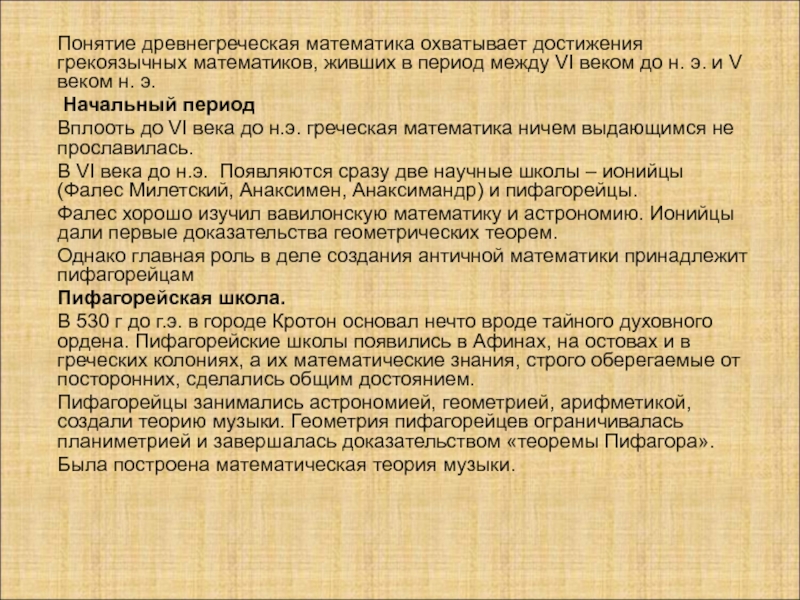 Понятие древнегреческая математика охватывает достижения грекоязычных математиков, живших в период между VI веком до н. э. и V веком н. э.

Начальный период

Вплооть до VI века до н.э. греческая математика ничем выдающимся не прославилась.

В VI века до н.э. Появляются сразу две научные школы – ионийцы (Фалес Милетский, Анаксимен, Анаксимандр) и пифагорейцы.

Фалес хорошо изучил вавилонскую математику и астрономию. Ионийцы дали первые доказательства геометрических теорем.

Однако главная роль в деле создания античной математики принадлежит пифагорейцам

Пифагорейская школа.

В 530 г до г.э. в городе Кротон основал нечто вроде тайного духовного ордена. Пифагорейские школы появились в Афинах, на остовах и в греческих колониях, а их математические знания, строго оберегаемые от посторонних, сделались общим достоянием.

Пифагорейцы занимались астрономией, геометрией, арифметикой, создали теорию музыки. Геометрия пифагорейцев ограничивалась планиметрией и завершалась доказательством «теоремы Пифагора».

Была построена математическая теория музыки.